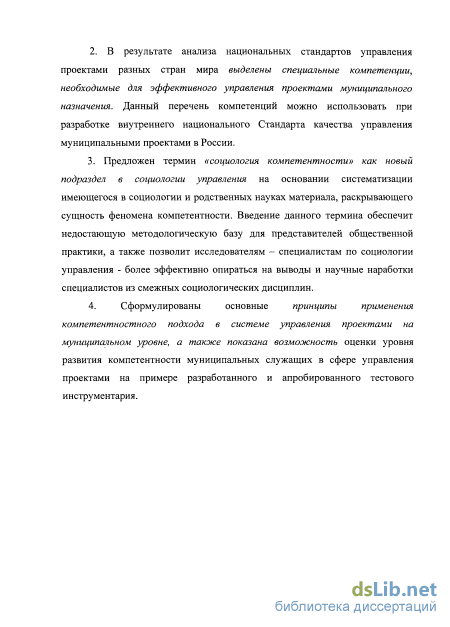 2. В результате анализа национальных стандартов управления проектами разных стран мира выделены специальные компетенции, необходимые для эффективного управления проектами муниципального назначения. Данный перечень компетенций можно использовать при разработке внутреннего национального Стандарта качества управления муниципальными проектами в России.

3. Предложен термин «социология компетентности» как новый подраздел в социологии управления на основании систематизации имеющегося в социологии и родственных науках материала, раскрывающего сущность феномена компетентности. Введение данного термина обеспечит недостающую методологическую базу для представителей общественной практики, а также позволит исследователям – специалистам по социологии управления - более эффективно опираться на выводы и научные наработки специалистов из смежных социологических дисциплин.

4. Сформулированы основные принципы применения компетентностного подхода в системе управления проектами на муниципальном уровне, а также показана возможность оценки уровня развития компетентности муниципальных служащих в сфере управления проектами на примере разработанного и апробированного тестового инструментария.

dsLib.net
библиотека диссертаций